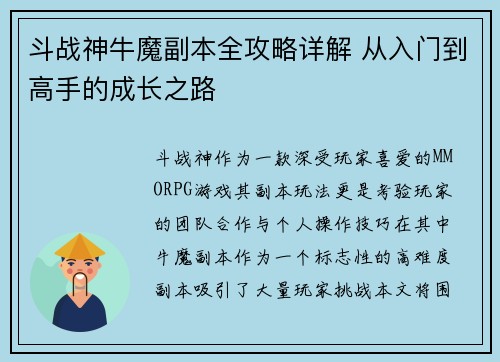 斗战神牛魔副本全攻略详解 从入门到高手的成长之路

斗战神作为一款深受玩家喜爱的MMORPG游戏其副本玩法更是考验玩家的团队合作与个人操作技巧在其中牛魔副本作为一个标志性的高难度副本吸引了大量玩家挑战本文将围